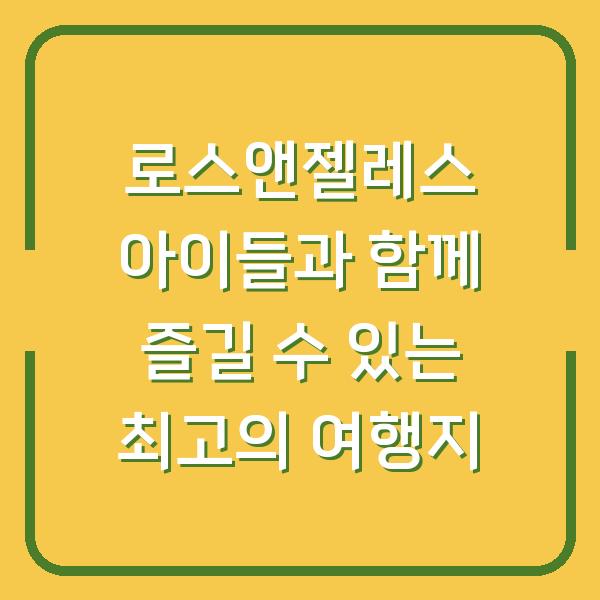 로스앤젤레스
아이들과 함께
즐길 수 있는
최고의 여행지